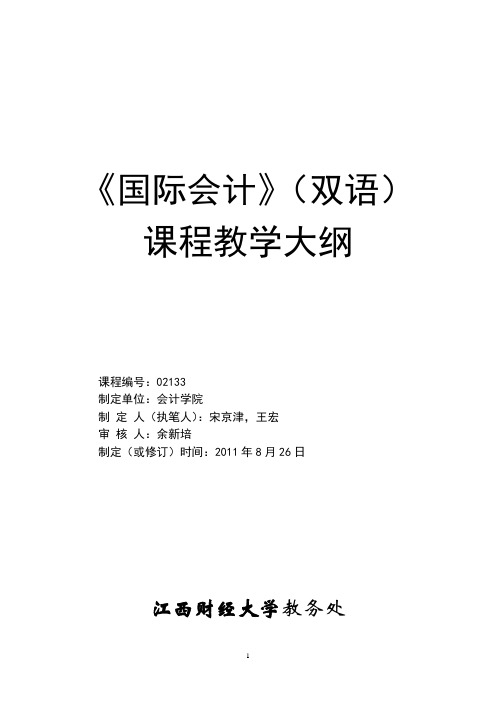 《国际会计》（双语）
课程教学大纲

课程编号：02133
制定单位：会计学院
制 定 人（执笔人）：宋京津，王宏
审 核 人：余新培
制定（或修订）时间：2011 年 8 月 26 日

江西财经大学教务处

1